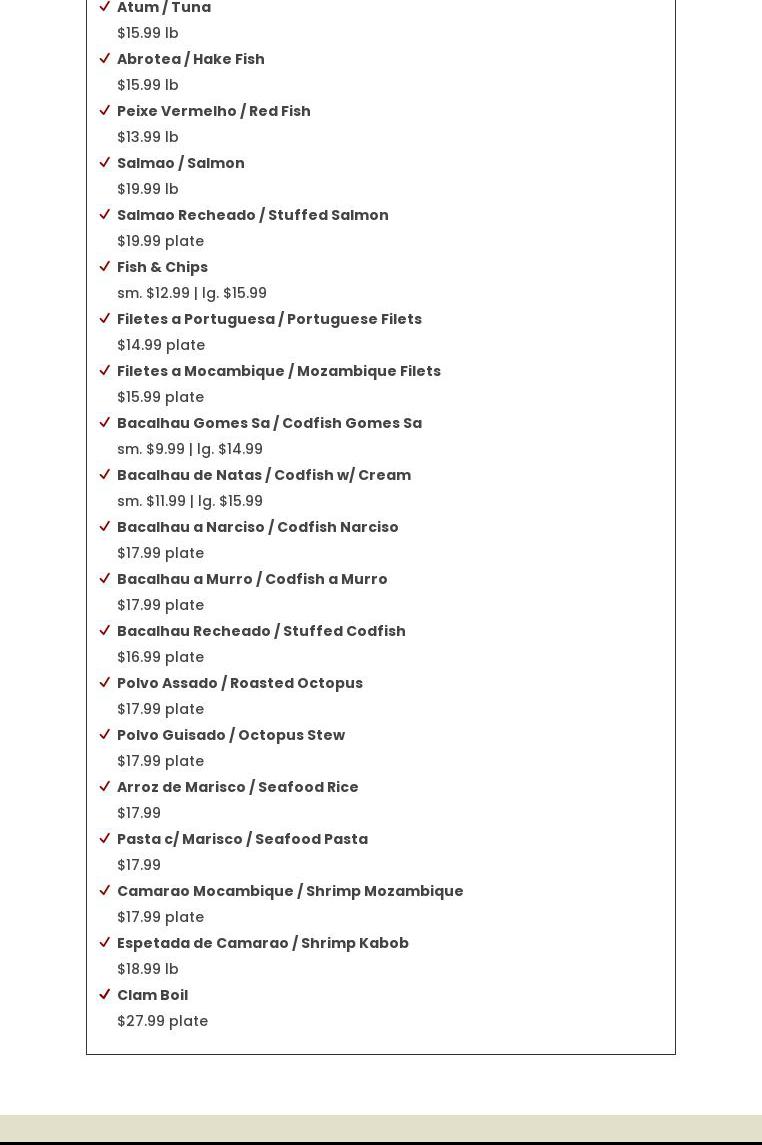 Atum / Tuna
$15.99 lb
Abrotea / Hake Fish
$15.99 lb
Peixe Vermelho / Red Fish
$13.99 lb
Salmao / Salmon
$19.99 lb
Salmao Recheado / Stuffed Salmon
$19.99 plate
Fish & Chips
sm. $12.99 | lg. $15.99
Filetes a Portuguesa / Portuguese Filets
$14.99 plate
Filetes a Mocambique / Mozambique Filets
$15.99 plate
Bacalhau Gomes Sa / Codfish Gomes Sa
sm. $9.99 | lg. $14.99
Bacalhau de Natas / Codfish w/ Cream
sm. $11.99 | lg. $15.99
Bacalhau a Narciso / Codfish Narciso
$17.99 plate
Bacalhau a Murro / Codfish a Murro
$17.99 plate
Bacalhau Recheado / Stuffed Codfish
$16.99 plate
Polvo Assado / Roasted Octopus
$17.99 plate
Polvo Guisado / Octopus Stew
$17.99 plate
Arroz de Marisco / Seafood Rice
$17.99
Pasta c/ Marisco / Seafood Pasta
$17.99
Camarao Mocambique / Shrimp Mozambique
$17.99 plate
Espetada de Camarao / Shrimp Kabob
$18.99 lb
Clam Boil
$27.99 plate